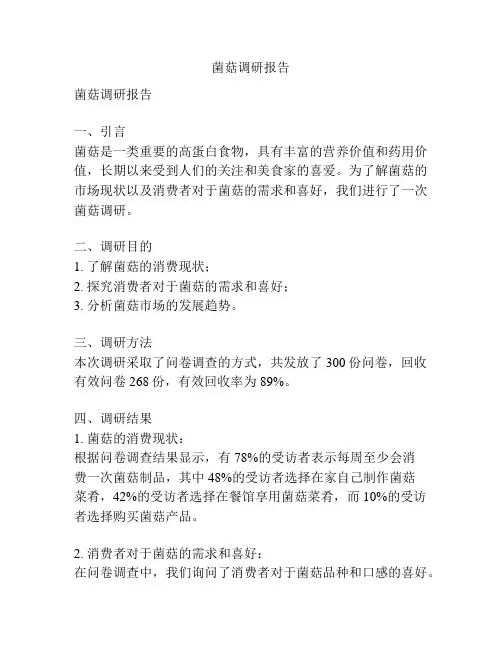 菌菇调研报告

菌菇调研报告

一、引言
菌菇是一类重要的高蛋白食物，具有丰富的营养价值和药用价值，长期以来受到人们的关注和美食家的喜爱。为了解菌菇的市场现状以及消费者对于菌菇的需求和喜好，我们进行了一次菌菇调研。

二、调研目的
1. 了解菌菇的消费现状；
2. 探究消费者对于菌菇的需求和喜好；
3. 分析菌菇市场的发展趋势。

三、调研方法
本次调研采取了问卷调查的方式，共发放了 300 份问卷，回收有效问卷 268 份，有效回收率为 89%。

四、调研结果
1. 菌菇的消费现状：
根据问卷调查结果显示，有 78%的受访者表示每周至少会消费一次菌菇制品，其中 48%的受访者选择在家自己制作菌菇菜肴，42%的受访者选择在餐馆享用菌菇菜肴，而 10%的受访者选择购买菌菇产品。

2. 消费者对于菌菇的需求和喜好：
在问卷调查中，我们询问了消费者对于菌菇品种和口感的喜好。